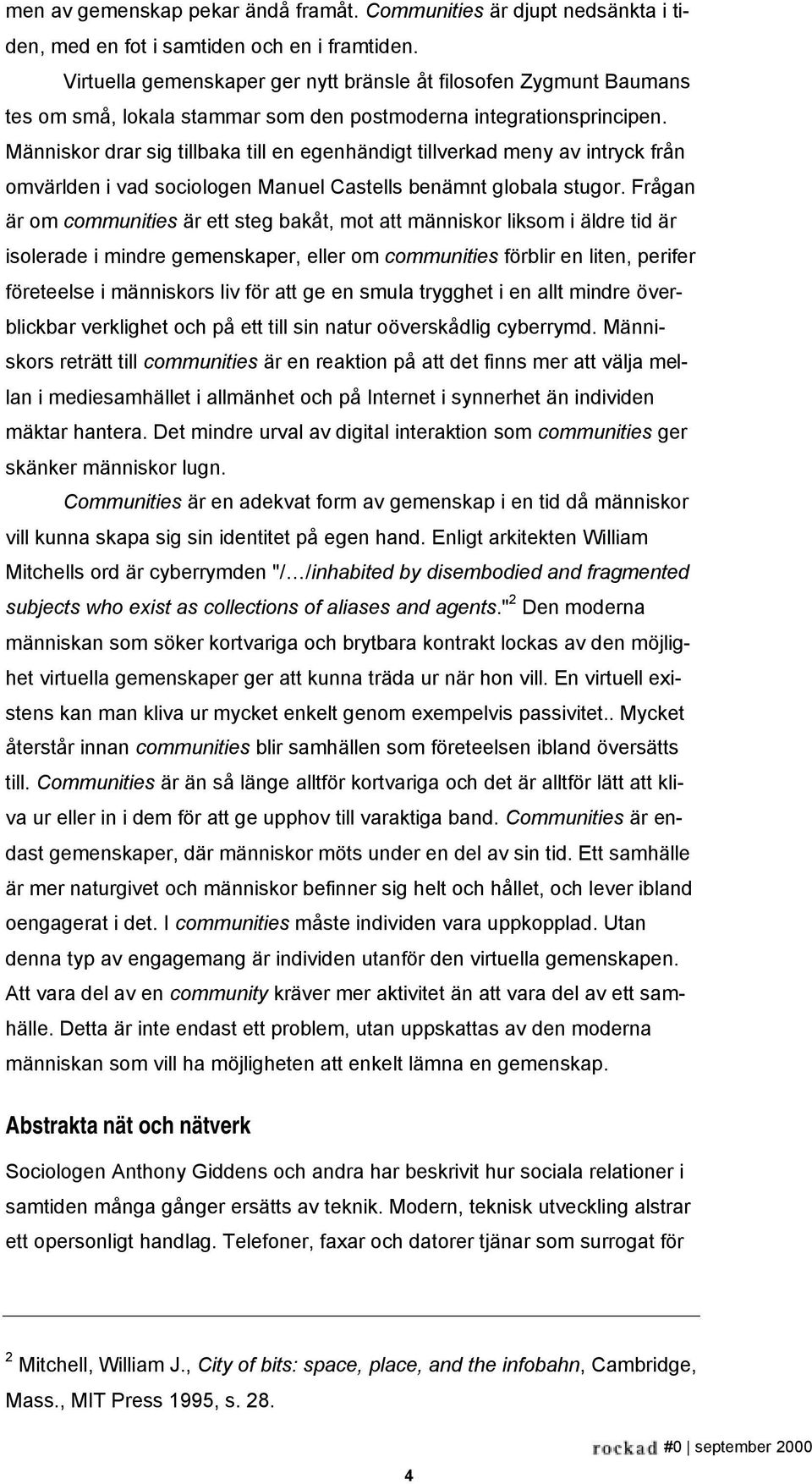 men av gemenskap pekar ändå framåt. Communities är djupt nedsänkta i tiden, med en fot i samtiden och en i framtiden.

Virtuella gemenskaper ger nytt bränsle åt filosofen Zygmunt Baumans tes om små, lokala stammar som den postmoderna integrationsprincipen. Människor drar sig tillbaka till en egenhändigt tillverkad meny av intryck från omvärlden i vad sociologen Manuel Castells benämnt globala stugor. Frågan är om communities är ett steg bakåt, mot att människor liksom i äldre tid är isolerade i mindre gemenskaper, eller om communities förblir en liten, perifer företeelse i människors liv för att ge en smula trygghet i en allt mindre överblickbar verklighet och på ett till sin natur oöverskådlig cyberrymd. Människors reträtt till communities är en reaktion på att det finns mer att välja mellan i mediesamhället i allmänhet och på Internet i synnerhet än individen mäktar hantera. Det mindre urval av digital interaktion som communities ger skänker människor lugn.

Communities är en adekvat form av gemenskap i en tid då människor vill kunna skapa sig sin identitet på egen hand. Enligt arkitekten William Mitchells ord är cyberrymden "/…/inhabited by disembodied and fragmented subjects who exist as collections of aliases and agents."$^2$ Den moderna människan som söker kortvariga och brytbara kontrakt lockas av den möjlighet virtuella gemenskaper ger att kunna träda ur när hon vill. En virtuell existens kan man kliva ur mycket enkelt genom exempelvis passivitet.. Mycket återstår innan communities blir samhällen som företeelsen ibland översätts till. Communities är än så länge alltför kortvariga och det är alltför lätt att kliva ur eller in i dem för att ge upphov till varaktiga band. Communities är endast gemenskaper, där människor möts under en del av sin tid. Ett samhälle är mer naturgivet och människor befinner sig helt och hållet, och lever ibland oengagerat i det. I communities måste individen vara uppkopplad. Utan denna typ av engagemang är individen utanför den virtuella gemenskapen. Att vara del av en community kräver mer aktivitet än att vara del av ett samhälle. Detta är inte endast ett problem, utan uppskattas av den moderna människan som vill ha möjligheten att enkelt lämna en gemenskap.

Abstrakta nät och nätverk

Sociologen Anthony Giddens och andra har beskrivit hur sociala relationer i samtiden många gånger ersätts av teknik. Modern, teknisk utveckling alstrar ett opersonligt handlag. Telefoner, faxar och datorer tjänar som surrogat för

$^2$ Mitchell, William J., City of bits: space, place, and the infobahn, Cambridge, Mass., MIT Press 1995, s. 28.

rockad #0 | september 2000

4